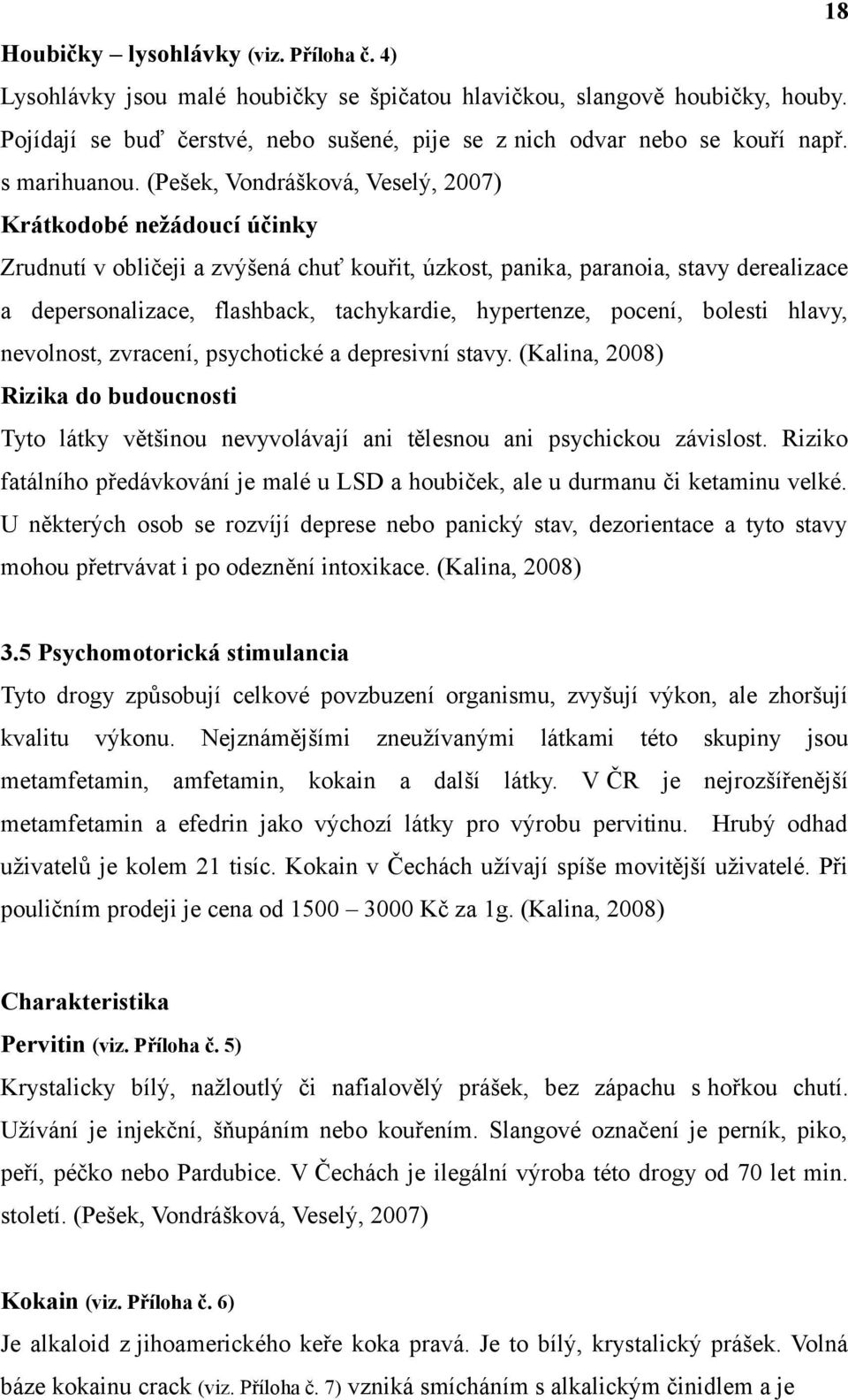 18

Houbičky – lysohlávky (viz. Příloha č. 4)

Lysohlávky jsou malé houbičky se špičatou hlavičkou, slangově houbičky, houby. Pojídají se buď čerstvé, nebo sušené, pije se z nich odvar nebo se kouří např. s marihuanou. (Pešek, Vondrášková, Veselý, 2007)

Krátkodobé nežádoucí účinky

Zrudnutí v obličeji a zvýšená chuť kouřit, úzkost, panika, paranoia, stavy derealizace a depersonalizace, flashback, tachykardie, hypertenze, pocení, bolesti hlavy, nevolnost, zvracení, psychotické a depresivní stavy. (Kalina, 2008)

Rizika do budoucnosti

Tyto látky většinou nevyvolávají ani tělesnou ani psychickou závislost. Riziko fatálního předávkování je malé u LSD a houbiček, ale u durmanu či ketaminu velké. U některých osob se rozvíjí deprese nebo panický stav, dezorientace a tyto stavy mohou přetrvávat i po odeznění intoxikace. (Kalina, 2008)

3.5 Psychomotorická stimulancia

Tyto drogy způsobují celkové povzbuzení organismu, zvyšují výkon, ale zhoršují kvalitu výkonu. Nejznámějšími zneužívanými látkami této skupiny jsou metamfetamin, amfetamin, kokain a další látky. V ČR je nejrozšířenější metamfetamin a efedrin jako výchozí látky pro výrobu pervitinu. Hrubý odhad uživatelů je kolem 21 tisíc. Kokain v Čechách užívají spíše movitější uživatelé. Při pouličním prodeji je cena od 1500 – 3000 Kč za 1g. (Kalina, 2008)

Charakteristika

Pervitin (viz. Příloha č. 5)

Krystalicky bílý, nažloutlý či nafialovělý prášek, bez zápachu s hořkou chutí. Užívání je injekční, šňupáním nebo kouřením. Slangové označení je perník, piko, peří, péčko nebo Pardubice. V Čechách je ilegální výroba této drogy od 70 let min. století. (Pešek, Vondrášková, Veselý, 2007)

Kokain (viz. Příloha č. 6)

Je alkaloid z jihoamerického keře koka pravá. Je to bílý, krystalický prášek. Volná báze kokainu crack (viz. Příloha č. 7) vzniká smícháním s alkalickým činidlem a je